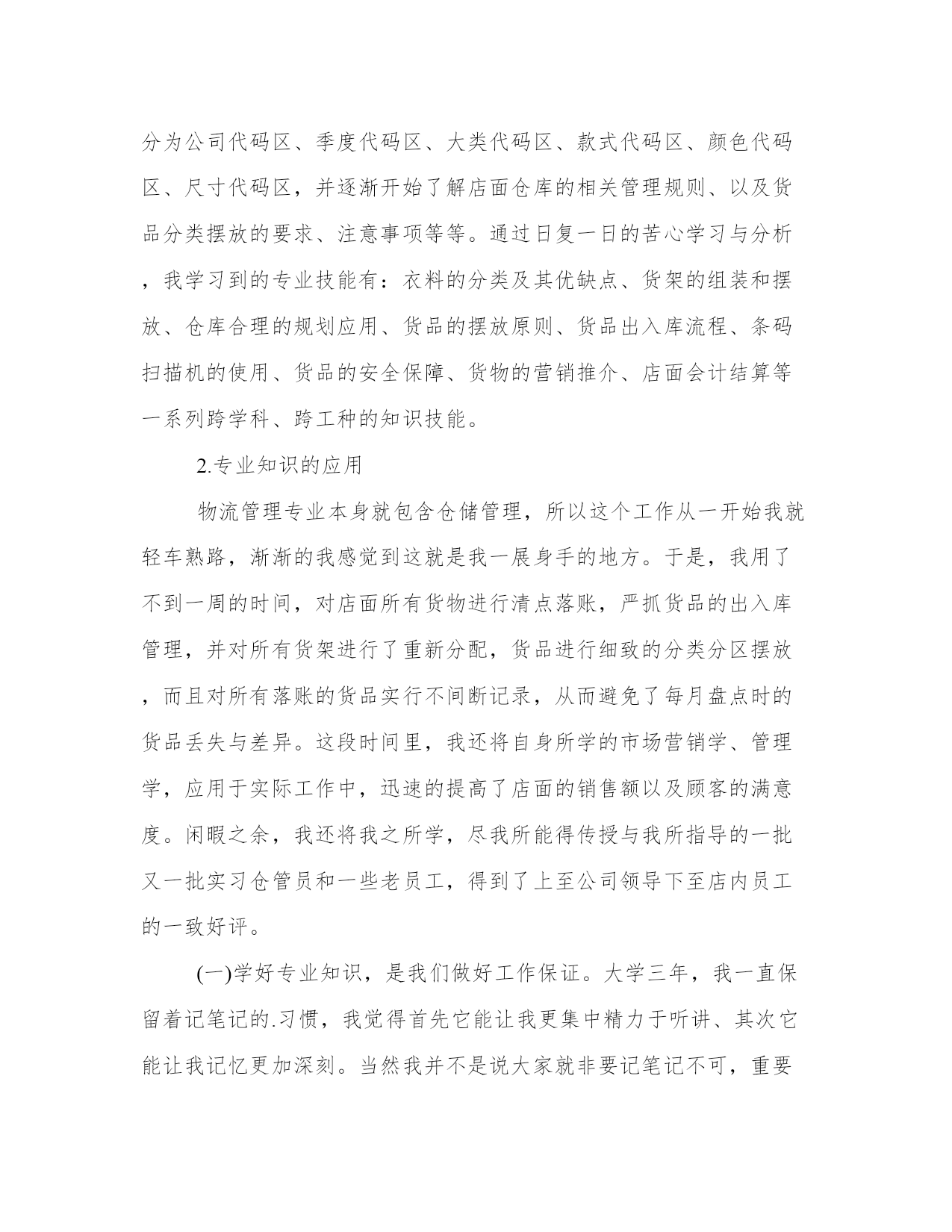 分为公司代码区、季度代码区、大类代码区、款式代码区、颜色代码区、尺寸代码区，并逐渐开始了解店面仓库的相关管理规则、以及货品分类摆放的要求、注意事项等等。通过日复一日的苦心学习与分析，我学习到的专业技能有：衣料的分类及其优缺点、货架的组装和摆放、仓库合理的规划应用、货品的摆放原则、货品出入库流程、条码扫描机的使用、货品的安全保障、货物的营销推介、店面会计结算等一系列跨学科、跨工种的知识技能。

2.专业知识的应用

物流管理专业本身就包含仓储管理，所以这个工作从一开始我就轻车熟路，渐渐的我感觉到这就是我一展身手的地方。于是，我用了不到一周的时间，对店面所有货物进行清点落账，严抓货品的出入库管理，并对所有货架进行了重新分配，货品进行细致的分类分区摆放，而且对所有落账的货品实行不间断记录，从而避免了每月盘点时的货品丢失与差异。这段时间里，我还将自身所学的市场营销学、管理学，应用于实际工作中，迅速的提高了店面的销售额以及顾客的满意度。闲暇之余，我还将我之所学，尽我所能得传授与我所指导的一批又一批实习仓管员和一些老员工，得到了上至公司领导下至店内员工的一致好评。

(一)学好专业知识，是我们做好工作保证。大学三年，我一直保留着记笔记的.习惯，我觉得首先它能让我更集中精力于听讲、其次它能让我记忆更加深刻。当然我并不是说大家就非要记笔记不可，重要